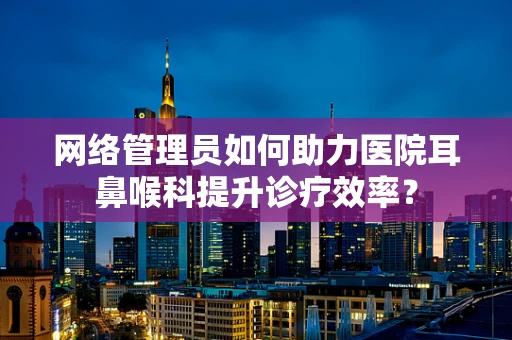 网络管理员如何助力医院耳鼻喉科提升诊疗效率？